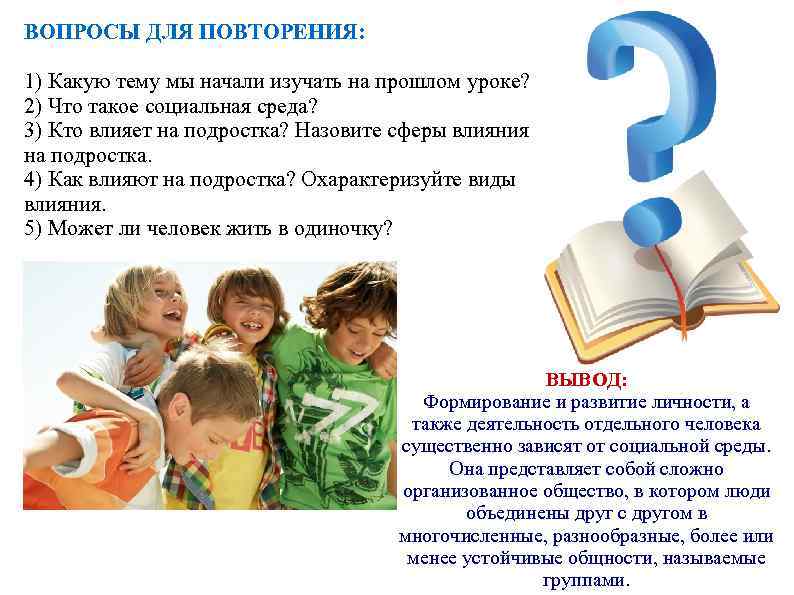 ВОПРОСЫ ДЛЯ ПОВТОРЕНИЯ:

1) Какую тему мы начали изучать на прошлом уроке?
2) Что такое социальная среда?
3) Кто влияет на подростка? Назовите сферы влияния на подростка.
4) Как влияют на подростка? Охарактеризуйте виды влияния.
5) Может ли человек жить в одиночку?

ВЫВОД:
Формирование и развитие личности, а также деятельность отдельного человека существенно зависят от социальной среды. Она представляет собой сложно организованное общество, в котором люди объединены друг с другом в многочисленные, разнообразные, более или менее устойчивые общности, называемые группами.